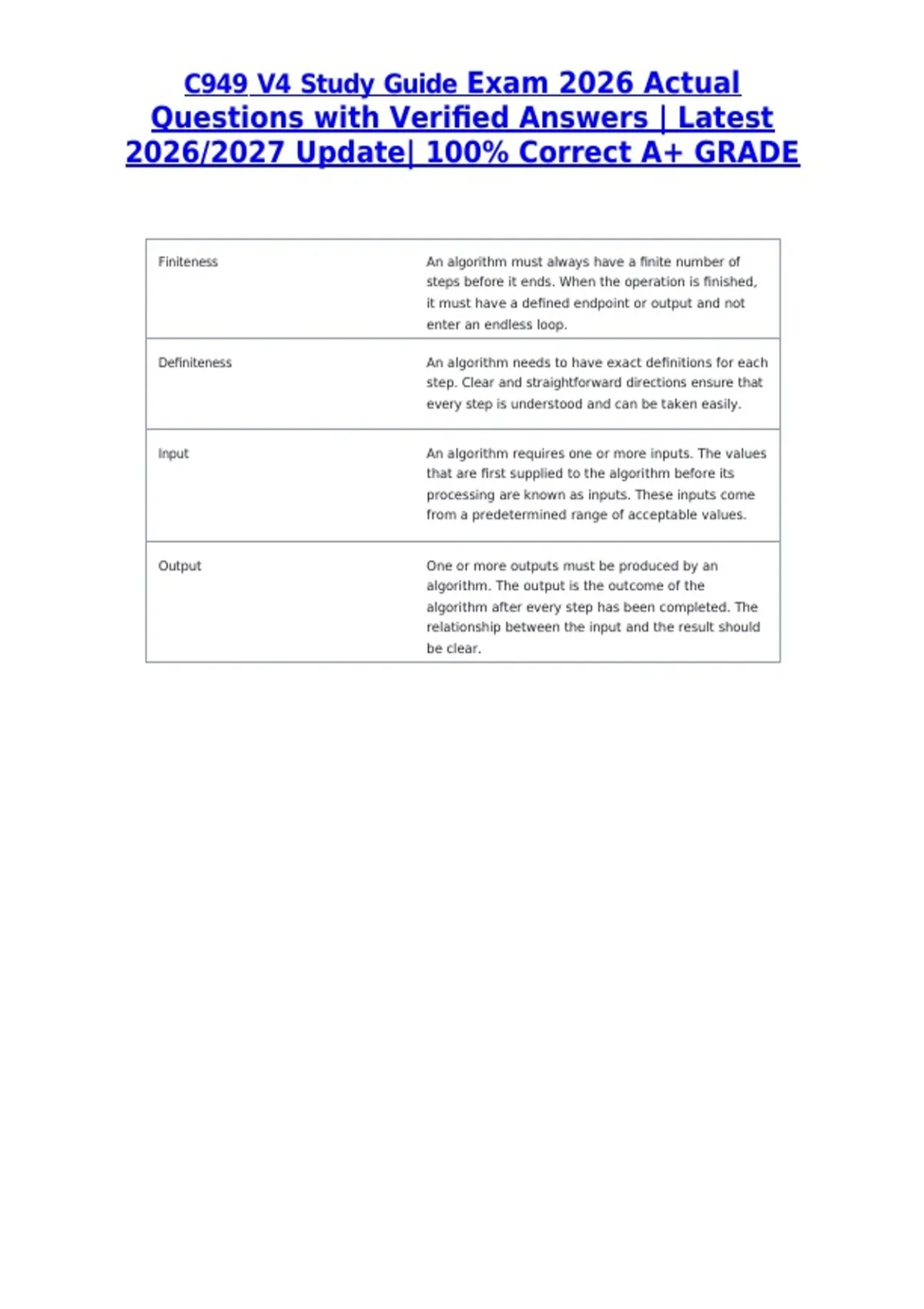 C949 V4 Study Guide Exam 2026 Actual Questions with Verified Answers | Latest 2026/2027 Update| 100% Correct A+ GRADE

| Finiteness | An algorithm must always have a finite number of steps before it ends. When the operation is finished, it must have a defined endpoint or output and not enter an endless loop. |
|---|---|
| Definiteness | An algorithm needs to have exact definitions for each step. Clear and straightforward directions ensure that every step is understood and can be taken easily. |
| Input | An algorithm requires one or more inputs. The values that are first supplied to the algorithm before its processing are known as inputs. These inputs come from a predetermined range of acceptable values. |
| Output | One or more outputs must be produced by an algorithm. The output is the outcome of the algorithm after every step has been completed. The relationship between the input and the result should be clear. |